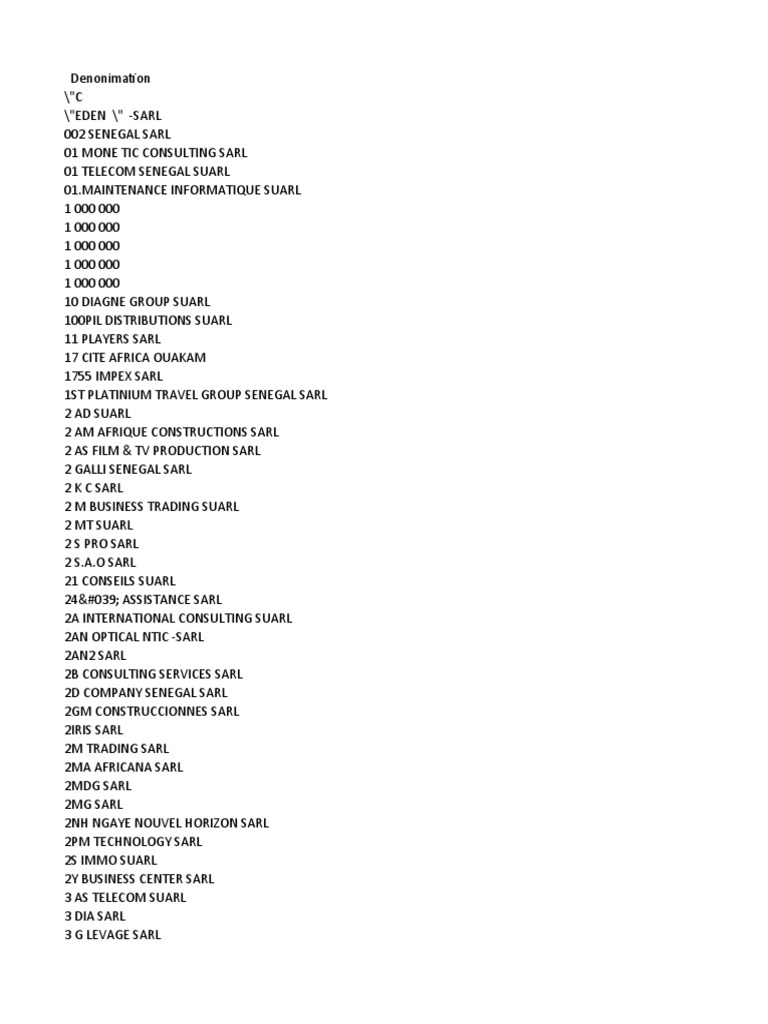 Denonimation
\"C
\"EDEN \" -SARL
002 SENEGAL SARL
01 MONE TIC CONSULTING SARL
01 TELECOM SENEGAL SUARL
01.MAINTENANCE INFORMATIQUE SUARL
1 000 000
1 000 000
1 000 000
1 000 000
1 000 000
10 DIAGNE GROUP SUARL
100PIL DISTRIBUTIONS SUARL
11 PLAYERS SARL
17 CITE AFRICA OUAKAM
1755 IMPEX SARL
1ST PLATINIUM TRAVEL GROUP SENEGAL SARL
2 AD SUARL
2 AM AFRIQUE CONSTRUCTIONS SARL
2 AS FILM & TV PRODUCTION SARL
2 GALLI SENEGAL SARL
2 K C SARL
2 M BUSINESS TRADING SUARL
2 MT SUARL
2 S PRO SARL
2 S.A.O SARL
21 CONSEILS SUARL
24&#039; ASSISTANCE SARL
2A INTERNATIONAL CONSULTING SUARL
2AN OPTICAL NTIC -SARL
2AN2 SARL
2B CONSULTING SERVICES SARL
2D COMPANY SENEGAL SARL
2GM CONSTRUCCIONNES SARL
2IRIS SARL
2M TRADING SARL
2MA AFRICANA SARL
2MDG SARL
2MG SARL
2NH NGAYE NOUVEL HORIZON SARL
2PM TECHNOLOGY SARL
2S IMMO SUARL
2Y BUSINESS CENTER SARL
3 AS TELECOM SUARL
3 DIA SARL
3 G LEVAGE SARL